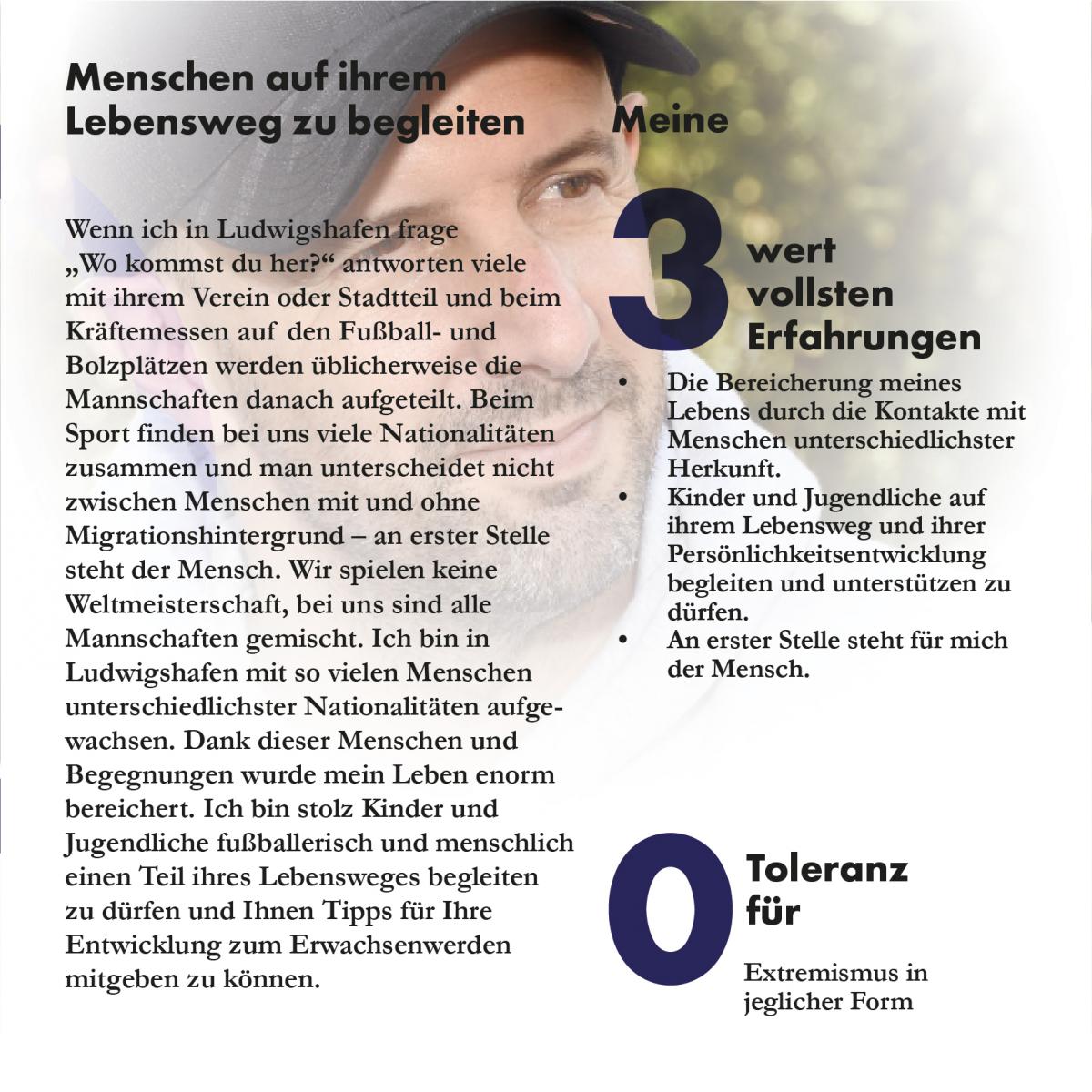 Menschen auf ihrem Lebensweg zu begleiten

Wenn ich in Ludwigshafen frage „Wo kommst du her?“ antworten viele mit ihrem Verein oder Stadtteil und beim Kräftemessen auf den Fußball- und Bolzplätzen werden üblicherweise die Mannschaften danach aufgeteilt. Beim Sport finden bei uns viele Nationalitäten zusammen und man unterscheidet nicht zwischen Menschen mit und ohne Migrationshintergrund – an erster Stelle steht der Mensch. Wir spielen keine Weltmeisterschaft, bei uns sind alle Mannschaften gemischt. Ich bin in Ludwigshafen mit so vielen Menschen unterschiedlichster Nationalitäten aufgewachsen. Dank dieser Menschen und Begegnungen wurde mein Leben enorm bereichert. Ich bin stolz Kinder und Jugendliche fußballerisch und menschlich einen Teil ihres Lebensweges begleiten zu dürfen und Ihnen Tipps für Ihre Entwicklung zum Erwachsenwerden mitgeben zu können.

Meine

3 wert vollsten Erfahrungen

• Die Bereicherung meines Lebens durch die Kontakte mit Menschen unterschiedlichster Herkunft.
• Kinder und Jugendliche auf ihrem Lebensweg und ihrer Persönlichkeitsentwicklung begleiten und unterstützen zu dürfen.
• An erster Stelle steht für mich der Mensch.

0 Toleranz für

Extremismus in jeglicher Form